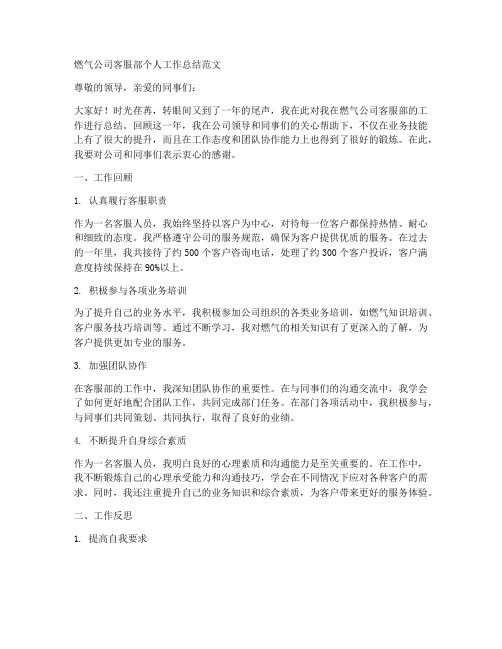 燃气公司客服部个人工作总结范文

尊敬的领导，亲爱的同事们：

大家好！时光荏苒，转眼间又到了一年的尾声，我在此对我在燃气公司客服部的工作进行总结。回顾这一年，我在公司领导和同事们的关心帮助下，不仅在业务技能上有了很大的提升，而且在工作态度和团队协作能力上也得到了很好的锻炼。在此，我要对公司和同事们表示衷心的感谢。

一、工作回顾

1. 认真履行客服职责

作为一名客服人员，我始终坚持以客户为中心，对待每一位客户都保持热情、耐心和细致的态度。我严格遵守公司的服务规范，确保为客户提供优质的服务。在过去的一年里，我共接待了约 500 个客户咨询电话，处理了约 300 个客户投诉，客户满意度持续保持在 90%以上。

2. 积极参与各项业务培训

为了提升自己的业务水平，我积极参加公司组织的各类业务培训，如燃气知识培训、客户服务技巧培训等。通过不断学习，我对燃气的相关知识有了更深入的了解，为客户提供更加专业的服务。

3. 加强团队协作

在客服部的工作中，我深知团队协作的重要性。在与同事们的沟通交流中，我学会了如何更好地配合团队工作，共同完成部门任务。在部门各项活动中，我积极参与，与同事们共同策划、共同执行，取得了良好的业绩。

4. 不断提升自身综合素质

作为一名客服人员，我明白良好的心理素质和沟通能力是至关重要的。在工作中，我不断锻炼自己的心理承受能力和沟通技巧，学会在不同情况下应对各种客户的需求。同时，我还注重提升自己的业务知识和综合素质，为客户带来更好的服务体验。

二、工作反思

1. 提高自我要求